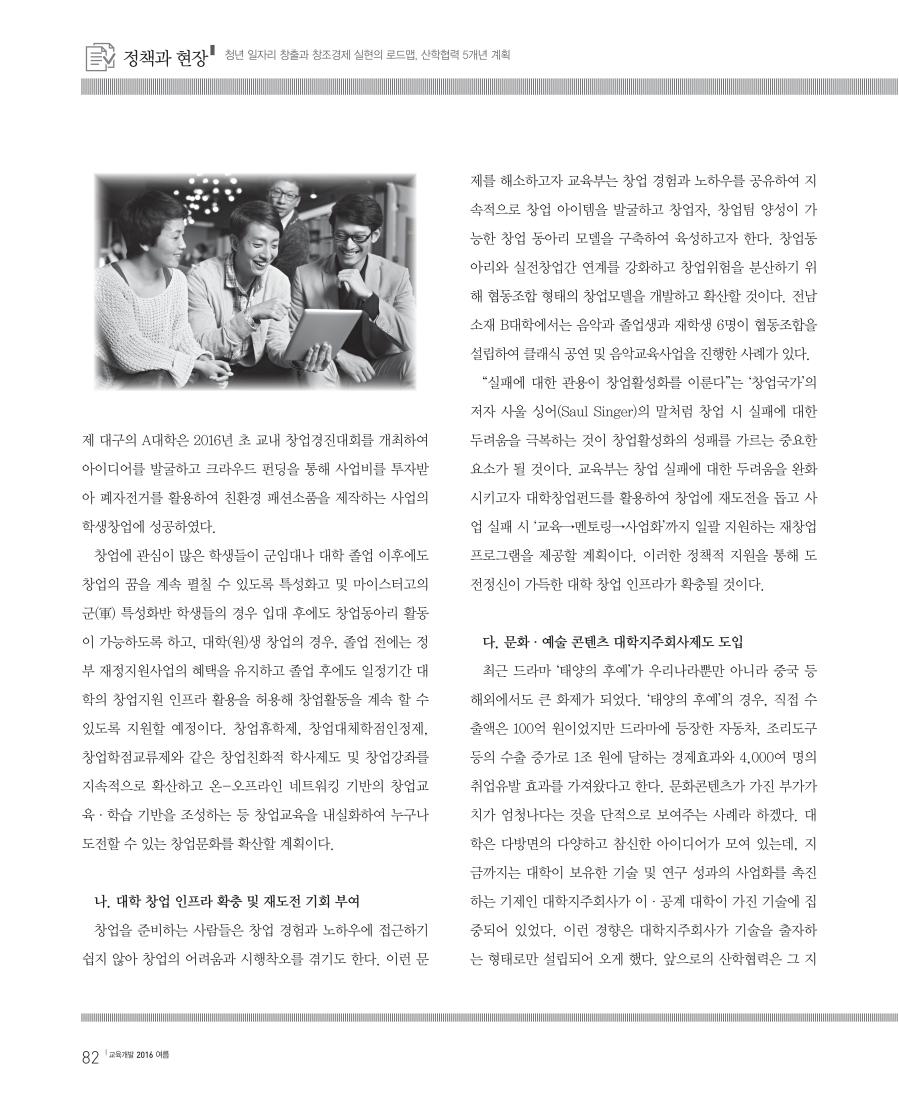 정책과 현장 청년 일자리 창출과 창조경제 실현의 로드맵, 산학협력 5개년 계획

제 대구의 A대학은 2016년 초 교내 창업경진대회를 개최하여 아이디어를 발굴하고 크라우드 펀딩을 통해 사업비를 투자받아 폐자전거를 활용하여 친환경 패션소품을 제작하는 사업의 학생창업에 성공하였다.

창업에 관심이 많은 학생들이 군입대나 대학 졸업 이후에도 창업의 꿈을 계속 펼칠 수 있도록 특성화고 및 마이스터고의 군(軍) 특성화반 학생들의 경우 입대 후에도 창업동아리 활동이 가능하도록 하고, 대학(원)생 창업의 경우, 졸업 전에는 정부 재정지원사업의 혜택을 유지하고 졸업 후에도 일정기간 대학의 창업지원 인프라 활용을 허용해 창업활동을 계속 할 수 있도록 지원할 예정이다. 창업휴학제, 창업대체학점인정제, 창업학점교류제와 같은 창업친화적 학사제도 및 창업강좌를 지속적으로 확산하고 온-오프라인 네트워킹 기반의 창업교육·학습 기반을 조성하는 등 창업교육을 내실화하여 누구나 도전할 수 있는 창업문화를 확산할 계획이다.

나. 대학 창업 인프라 확충 및 재도전 기회 부여

창업을 준비하는 사람들은 창업 경험과 노하우에 접근하기 쉽지 않아 창업의 어려움과 시행착오를 겪기도 한다. 이런 문제를 해소하고자 교육부는 창업 경험과 노하우를 공유하여 지속적으로 창업 아이템을 발굴하고 창업자, 창업팀 양성이 가능한 창업 동아리 모델을 구축하여 육성하고자 한다. 창업동아리와 실전창업간 연계를 강화하고 창업위험을 분산하기 위해 협동조합 형태의 창업모델을 개발하고 확산할 것이다. 전남 소재 B대학에서는 음악과 졸업생과 재학생 6명이 협동조합을 설립하여 클래식 공연 및 음악교육사업을 진행한 사례가 있다.

"실패에 대한 관용이 창업활성화를 이룬다"는 '창업국가'의 저자 사울 싱어(Saul Singer)의 말처럼 창업 시 실패에 대한 두려움을 극복하는 것이 창업활성화의 성패를 가르는 중요한 요소가 될 것이다. 교육부는 창업 실패에 대한 두려움을 완화시키고자 대학창업펀드를 활용하여 창업에 재도전을 돕고 사업 실패 시 '교육→멘토링→사업화'까지 일괄 지원하는 재창업 프로그램을 제공할 계획이다. 이러한 정책적 지원을 통해 도전정신이 가득한 대학 창업 인프라가 확충될 것이다.

다. 문화·예술 콘텐츠 대학지주회사제도 도입

최근 드라마 '태양의 후예'가 우리나라뿐만 아니라 중국 등 해외에서도 큰 화제가 되었다. '태양의 후예'의 경우, 직접 수출액은 100억 원이었지만 드라마에 등장한 자동차, 조리도구 등의 수출 증가로 1조 원에 달하는 경제효과와 4,000여 명의 취업유발 효과를 가져왔다고 한다. 문화콘텐츠가 가진 부가가치가 엄청나다는 것을 단적으로 보여주는 사례라 하겠다. 대학은 다방면의 다양하고 참신한 아이디어가 모여 있는데, 지금까지는 대학이 보유한 기술 및 연구 성과의 사업화를 촉진하는 기제인 대학지주회사가 이·공계 대학이 가진 기술에 집중되어 있었다. 이런 경향은 대학지주회사가 기술을 출자하는 형태로만 설립되어 오게 했다. 앞으로의 산학협력은 그 지

82 교육개발 2016 여름